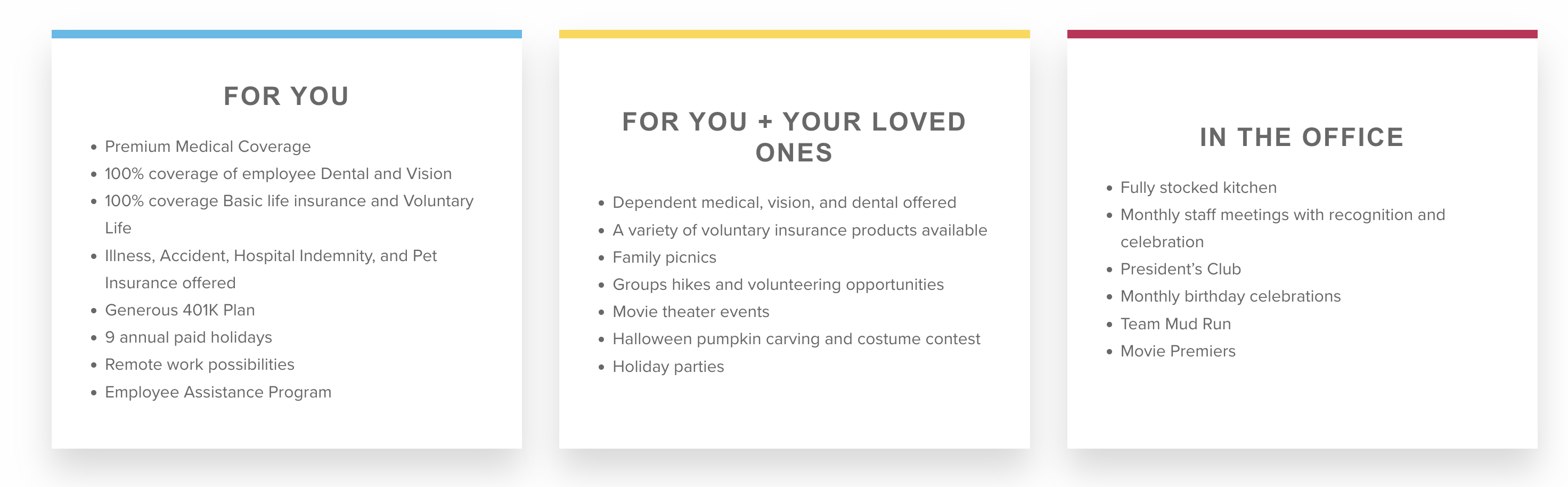 FOR YOU

- Premium Medical Coverage
- 100% coverage of employee Dental and Vision
- 100% coverage Basic life insurance and Voluntary Life
- Illness, Accident, Hospital Indemnity, and Pet Insurance offered
- Generous 401K Plan
- 9 annual paid holidays
- Remote work possibilities
- Employee Assistance Program

FOR YOU + YOUR LOVED ONES

- Dependent medical, vision, and dental offered
- A variety of voluntary insurance products available
- Family picnics
- Groups hikes and volunteering opportunities
- Movie theater events
- Halloween pumpkin carving and costume contest
- Holiday parties

IN THE OFFICE

- Fully stocked kitchen
- Monthly staff meetings with recognition and celebration
- President's Club
- Monthly birthday celebrations
- Team Mud Run
- Movie Premiers